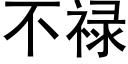 不禄